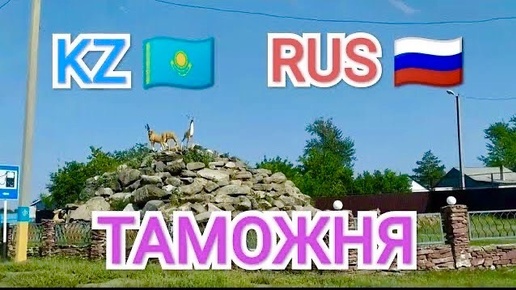 KZ RUS

ТАМОЖНЯ